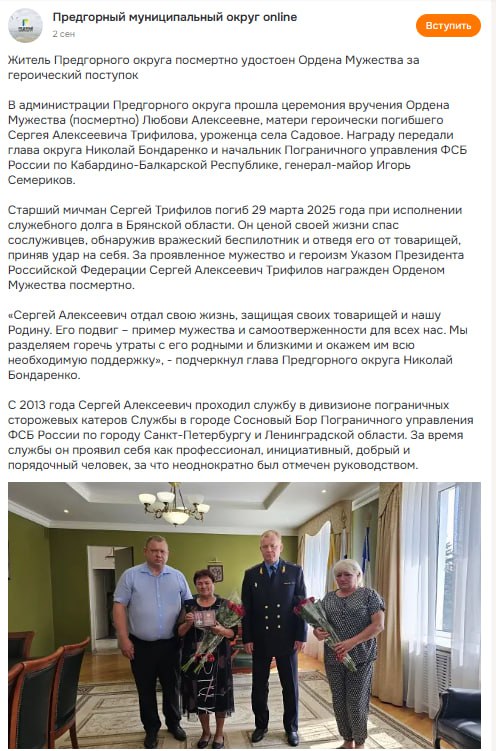 Предгорный муниципальный округ online
2 сен
Вступить

Житель Предгорного округа посмертно удостоен Ордена Мужества за героический поступок

В администрации Предгорного округа прошла церемония вручения Ордена Мужества (посмертно) Любови Алексеевне, матери героически погибшего Сергея Алексеевича Трифилова, уроженца села Садовое. Награду передали глава округа Николай Бондаренко и начальник Пограничного управления ФСБ России по Кабардино-Балкарской Республике, генерал-майор Игорь Семериков.

Старший мичман Сергей Трифилов погиб 29 марта 2025 года при исполнении служебного долга в Брянской области. Он ценой своей жизни спас сослуживцев, обнаружив вражеский беспилотник и отведя его от товарищей, приняв удар на себя. За проявленное мужество и героизм Указом Президента Российской Федерации Сергей Алексеевич Трифилов награжден Орденом Мужества посмертно.

«Сергей Алексеевич отдал свою жизнь, защищая своих товарищей и нашу Родину. Его подвиг – пример мужества и самоотверженности для всех нас. Мы разделяем горечь утраты с его родными и близкими и окажем им всю необходимую поддержку», - подчеркнул глава Предгорного округа Николай Бондаренко.

С 2013 года Сергей Алексеевич проходил службу в дивизионе пограничных сторожевых катеров Службы в городе Сосновый Бор Пограничного управления ФСБ России по городу Санкт-Петербургу и Ленинградской области. За время службы он проявил себя как профессионал, инициативный, добрый и порядочный человек, за что неоднократно был отмечен руководством.